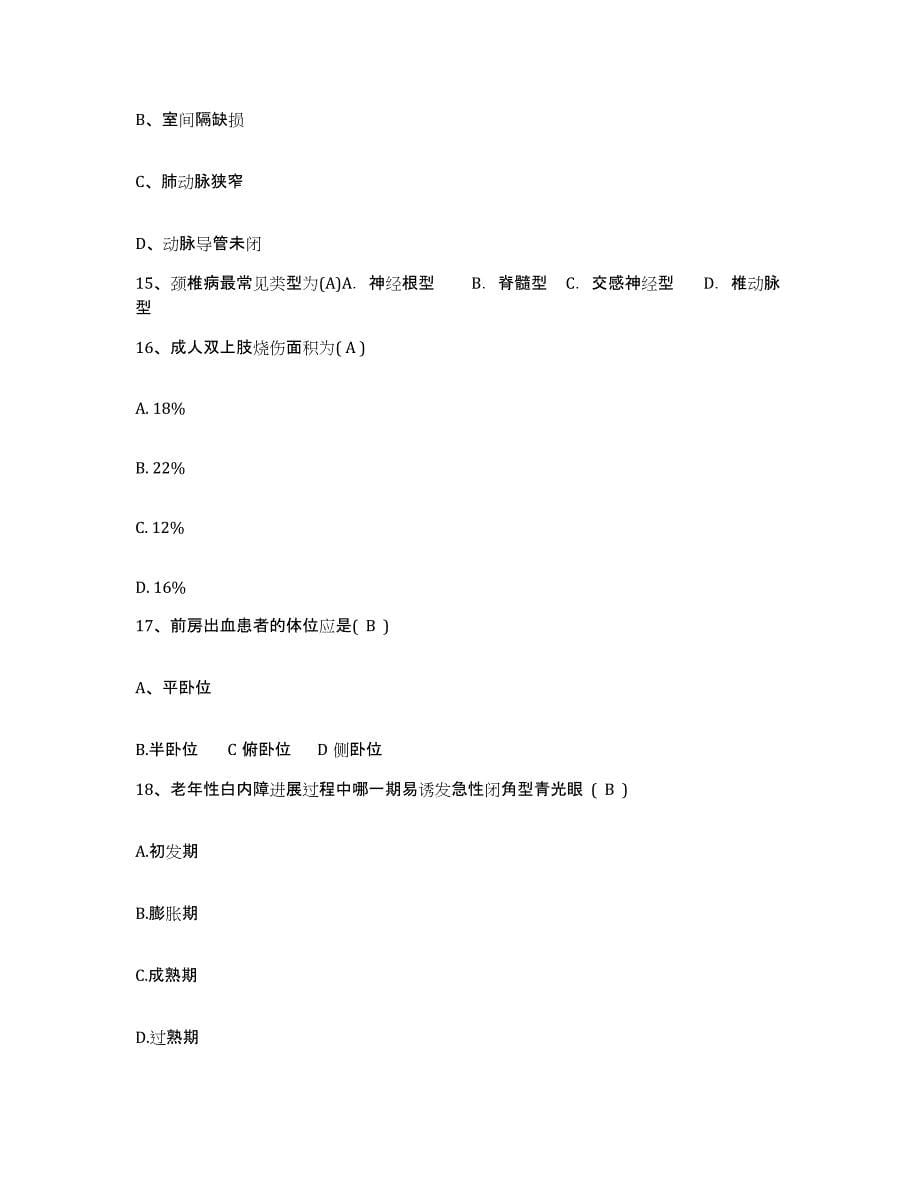 B、室间隔缺损

C、肺动脉狭窄

D、动脉导管未闭

15、颈椎病最常见类型为(A)A. 神经根型 B. 脊髓型 C. 交感神经型 D. 椎动脉型

16、成人双上肢烧伤面积为( A )

A. 18%

B. 22%

C. 12%

D. 16%

17、前房出血患者的体位应是( B )

A、平卧位

B.半卧位 C 俯卧位 D 侧卧位

18、老年性白内障进展过程中哪一期易诱发急性闭角型青光眼 ( B )

A.初发期

B.膨胀期

C.成熟期

D.过熟期